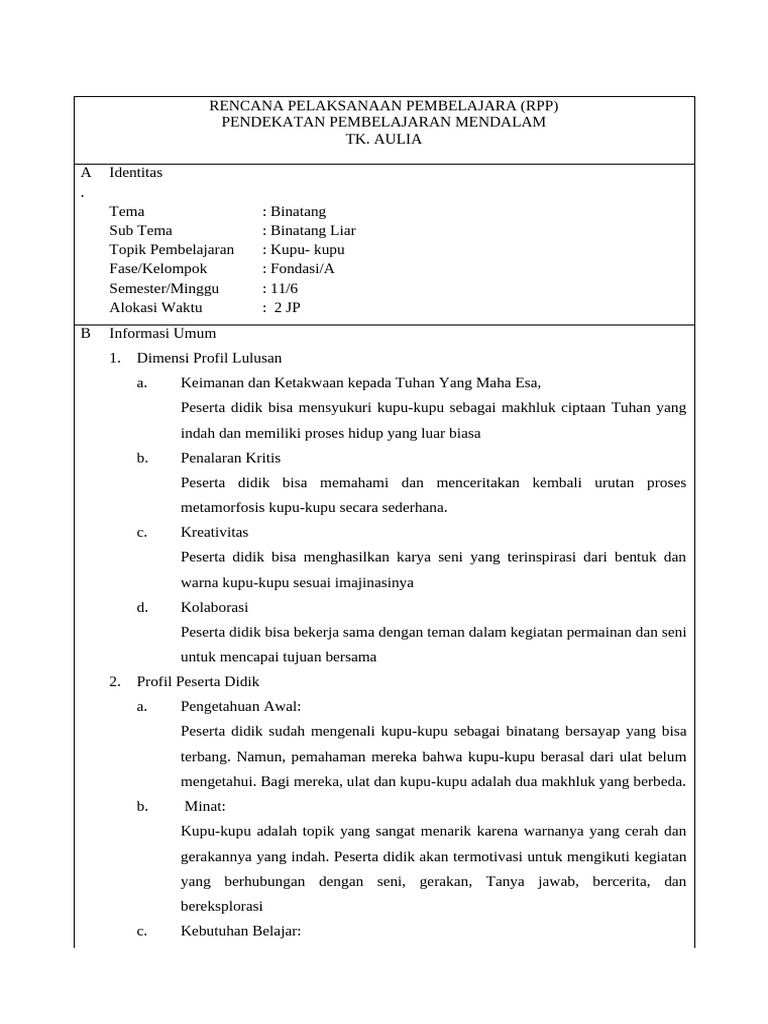 RENCANA PELAKSANAAN PEMBELAJARA (RPP)
PENDEKATAN PEMBELAJARAN MENDALAM
TK. AULIA

A.

Identitas

Tema : Binatang
Sub Tema : Binatang Liar
Topik Pembelajaran : Kupu- kupu
Fase/Kelompok : Fondasi/A
Semester/Minggu : 11/6
Alokasi Waktu : 2 JP

B

Informasi Umum

1. Dimensi Profil Lulusan

a. Keimanan dan Ketakwaan kepada Tuhan Yang Maha Esa,

Peserta didik bisa mensyukuri kupu-kupu sebagai makhluk ciptaan Tuhan yang indah dan memiliki proses hidup yang luar biasa

b. Penalaran Kritis

Peserta didik bisa memahami dan menceritakan kembali urutan proses metamorfosis kupu-kupu secara sederhana.

c. Kreativitas

Peserta didik bisa menghasilkan karya seni yang terinspirasi dari bentuk dan warna kupu-kupu sesuai imajinasinya

d. Kolaborasi

Peserta didik bisa bekerja sama dengan teman dalam kegiatan permainan dan seni untuk mencapai tujuan bersama

2. Profil Peserta Didik

a. Pengetahuan Awal:

Peserta didik sudah mengenali kupu-kupu sebagai binatang bersayap yang bisa terbang. Namun, pemahaman mereka bahwa kupu-kupu berasal dari ulat belum mengetahui. Bagi mereka, ulat dan kupu-kupu adalah dua makhluk yang berbeda.

b. Minat:

Kupu-kupu adalah topik yang sangat menarik karena warnanya yang cerah dan gerakannya yang indah. Peserta didik akan termotivasi untuk mengikuti kegiatan yang berhubungan dengan seni, gerakan, Tanya jawab, bercerita, dan bereksplorasi

c. Kebutuhan Belajar: